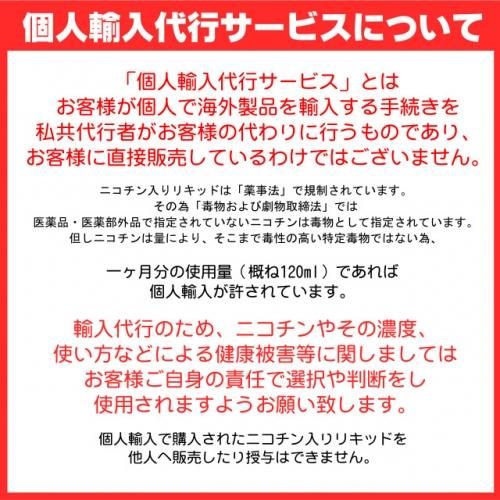 個人輸入代行サービスについて

「個人輸入代行サービス」とは お客様が個人で海外製品を輸入する手続きを 私共代行者がお客様の代わりに行うものであり、 お客様に直接販売しているわけではございません。

ニコチン入りリキッドは「薬事法」で規制されています。 その為「毒物および劇物取締法」では 医薬品・医薬部外品で指定されていないニコチンは毒物として指定されています。 但しニコチンは量により、そこまで毒性の高い特定毒物ではない為、

一ヶ月分の使用量（概ね120ml）であれば 個人輸入が許されています。

輸入代行のため、ニコチンやその濃度、 使い方などによる健康被害等に関しましては お客様ご自身の責任で選択や判断をし 使用されますようお願い致します。

個人輸入で購入されたニコチン入りリキッドを 他人へ販売したり授与はできません。